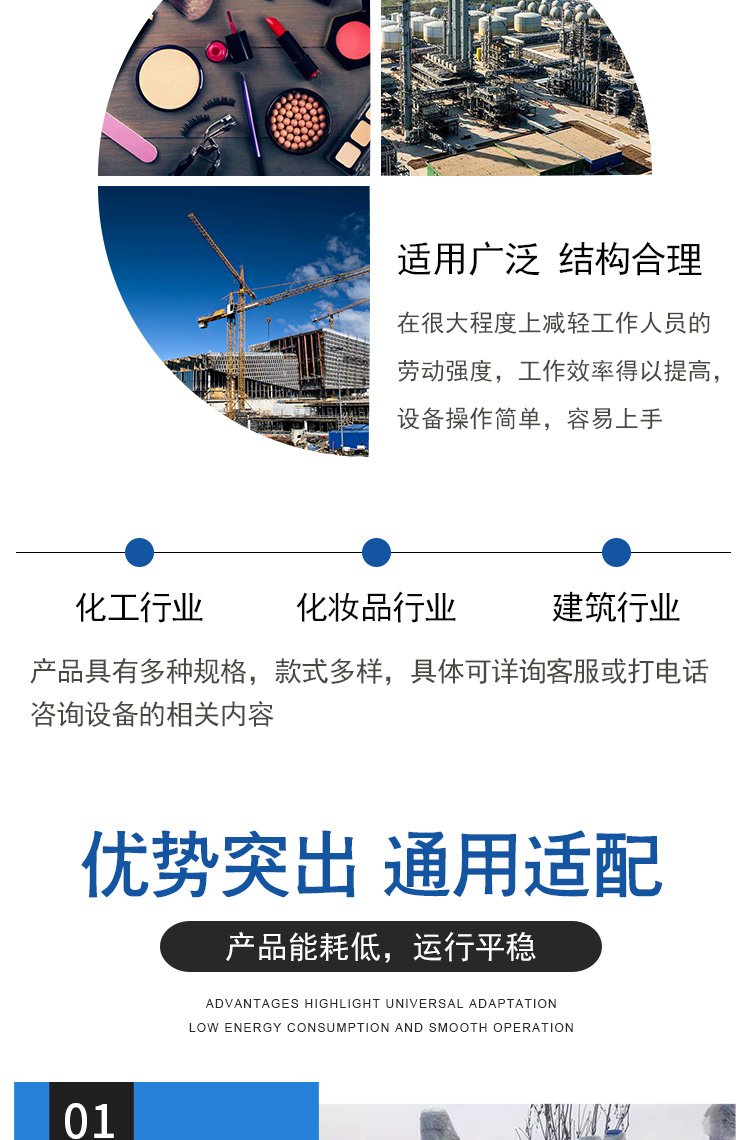 适用广泛 结构合理

在很大程度上减轻工作人员的劳动强度，工作效率得以提高，设备操作简单，容易上手

化工行业 化妆品行业 建筑行业

产品具有多种规格，款式多样，具体可详询客服或打电话咨询设备的相关内容

优势突出 通用适配

产品能耗低，运行平稳

ADVANTAGES HIGHLIGHT UNIVERSAL ADAPTATION
LOW ENERGY CONSUMPTION AND SMOOTH OPERATION

01